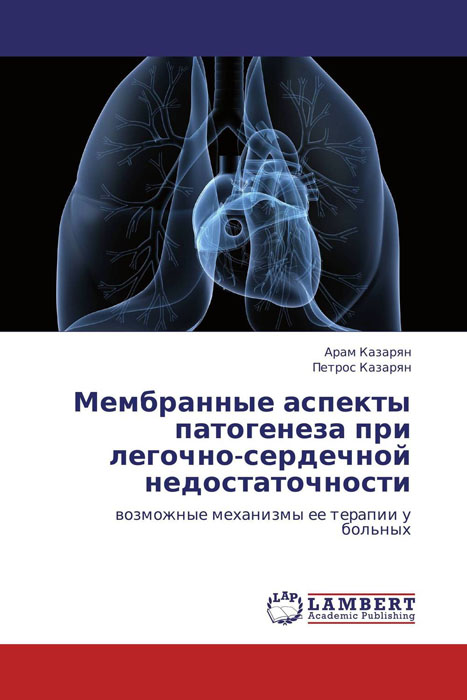 Арам Казарян
Петрос Казарян

Мембранные аспекты патогенеза при легочно-сердечной недостаточности

возможные механизмы ее терапии у больных

LAP
LAMBERT
Academic Publishing